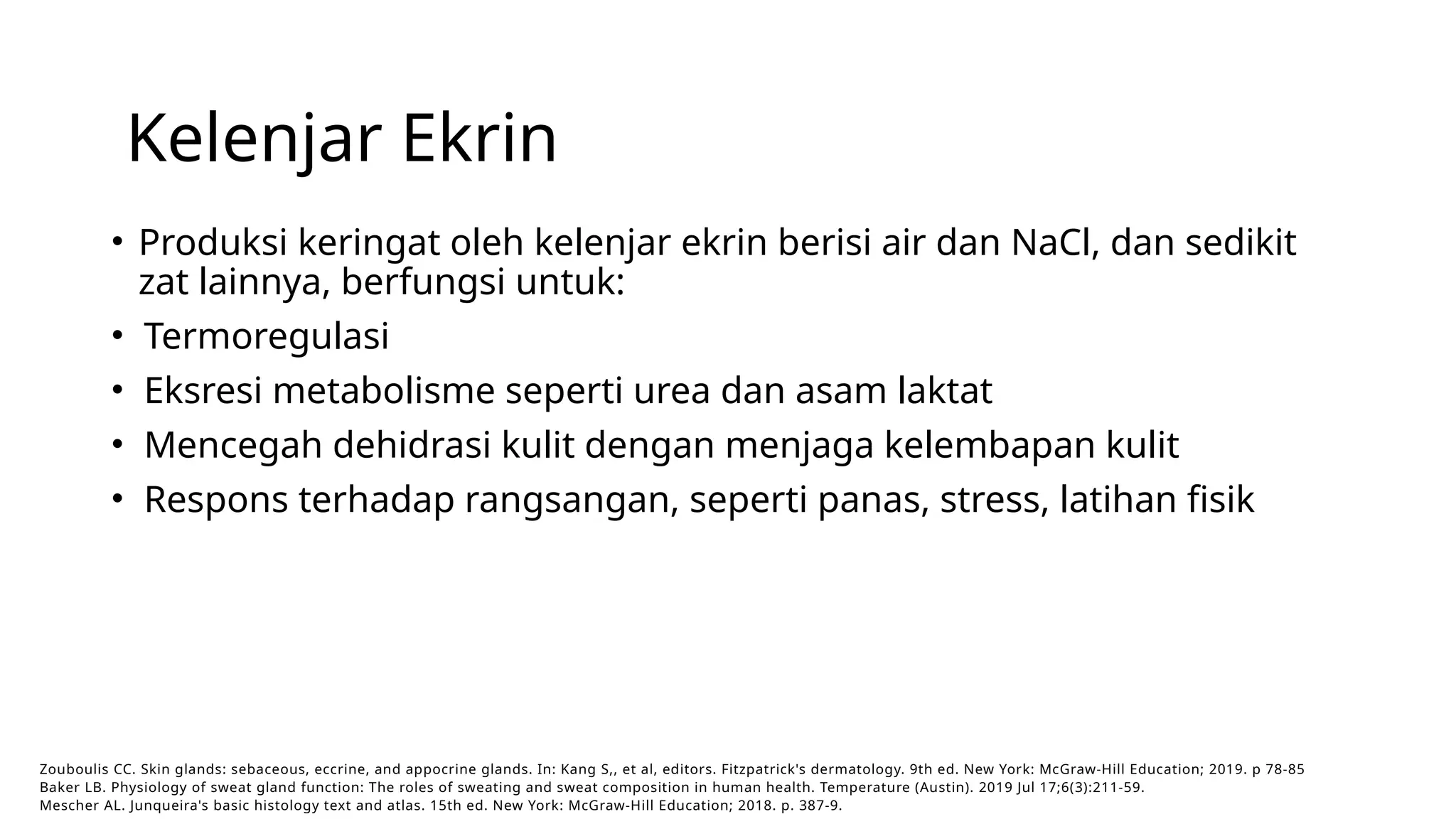 Kelenjar Ekrin

• Produksi keringat oleh kelenjar ekrin berisi air dan NaCl, dan sedikit zat lainnya, berfungsi untuk:
• Termoregulasi
• Eksresi metabolisme seperti urea dan asam laktat
• Mencegah dehidrasi kulit dengan menjaga kelembapan kulit
• Respons terhadap rangsangan, seperti panas, stress, latihan fisik

Zouboulis CC. Skin glands: sebaceous, eccrine, and appocrine glands. In: Kang S,, et al, editors. Fitzpatrick's dermatology. 9th ed. New York: McGraw-Hill Education; 2019. p 78-85
Baker LB. Physiology of sweat gland function: The roles of sweating and sweat composition in human health. Temperature (Austin). 2019 Jul 17;6(3):211-59.
Mescher AL. Junqueira's basic histology text and atlas. 15th ed. New York: McGraw-Hill Education; 2018. p. 387-9.